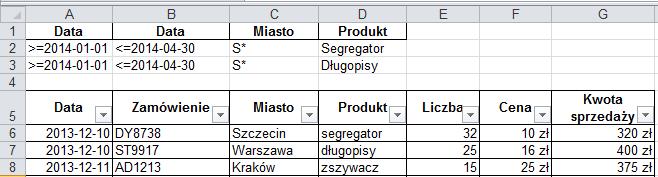 |  | A | B | C | D | E | F | G |
|---|---|---|---|---|---|---|---|
| 1 | Data | Data | Miasto | Produkt |  |  |  |
| 2 | >=2014-01-01 | <=2014-04-30 | S* | Segregator |  |  |  |
| 3 | >=2014-01-01 | <=2014-04-30 | S* | Długopisy |  |  |  |
| 4 |  |  |  |  |  |  |  |
| 5 | Data | Zamówienie | Miasto | Produkt | Liczba | Cena | Kwota sprzedaży |
| 6 | 2013-12-10 | DY8738 | Szczecin | segregator | 32 | 10 zł | 320 zł |
| 7 | 2013-12-10 | ST9917 | Warszawa | długopisy | 25 | 16 zł | 400 zł |
| 8 | 2013-12-11 | AD1213 | Kraków | zszywacz | 15 | 25 zł | 375 zł |